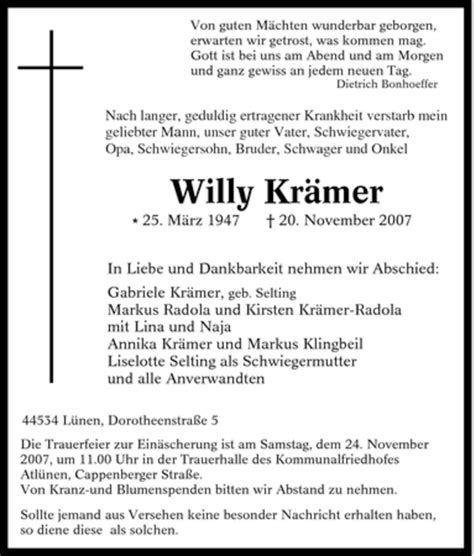 Von guten Mächten wunderbar geborgen,
erwarten wir getrost, was kommen mag.
Gott ist bei uns am Abend und am Morgen
und ganz gewiss an jedem neuen Tag.
Dietrich Bonhoeffer

Nach langer, geduldig ertragener Krankheit verstarb mein geliebter Mann, unser guter Vater, Schwiegervater, Opa, Schwiegersohn, Bruder, Schwager und Onkel

Willy Krämer

* 25. März 1947 † 20. November 2007

In Liebe und Dankbarkeit nehmen wir Abschied:

Gabriele Krämer, geb. Selting
Markus Radola und Kirsten Krämer-Radola
mit Lina und Naja
Annika Krämer und Markus Klingbeil
Liselotte Selting als Schwiegermutter
und alle Anverwandten

44534 Lünen, Dorotheenstraße 5

Die Trauerfeier zur Einäscherung ist am Samstag, dem 24. November 2007, um 11.00 Uhr in der Trauerhalle des Kommunalfriedhofes Atlünen, Cappenberger Straße.
Von Kranz-und Blumenspenden bitten wir Abstand zu nehmen.

Sollte jemand aus Versehen keine besonder Nachricht erhalten haben, so diene diese als solchen.